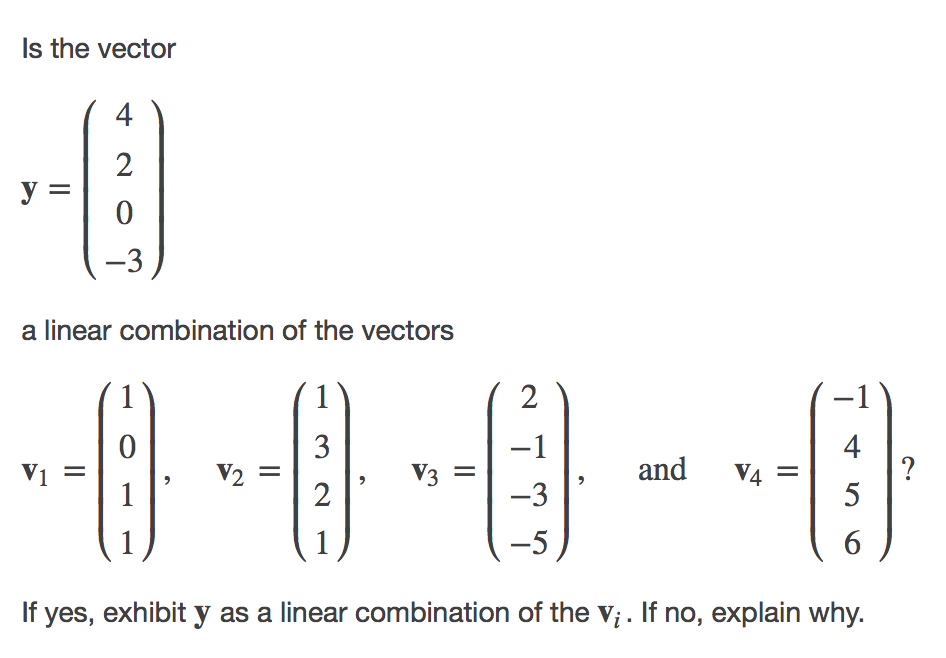 Is the vector

$\mathbf{y} = \begin{pmatrix} 4 \\ 2 \\ 0 \\ -3 \end{pmatrix}$

a linear combination of the vectors

$\mathbf{v}_1 = \begin{pmatrix} 1 \\ 0 \\ 1 \\ 1 \end{pmatrix}, \quad \mathbf{v}_2 = \begin{pmatrix} 1 \\ 3 \\ 2 \\ 1 \end{pmatrix}, \quad \mathbf{v}_3 = \begin{pmatrix} 2 \\ -1 \\ -3 \\ -5 \end{pmatrix}, \quad \text{and} \quad \mathbf{v}_4 = \begin{pmatrix} -1 \\ 4 \\ 5 \\ 6 \end{pmatrix}?$

If yes, exhibit $\mathbf{y}$ as a linear combination of the $\mathbf{v}_i$. If no, explain why.